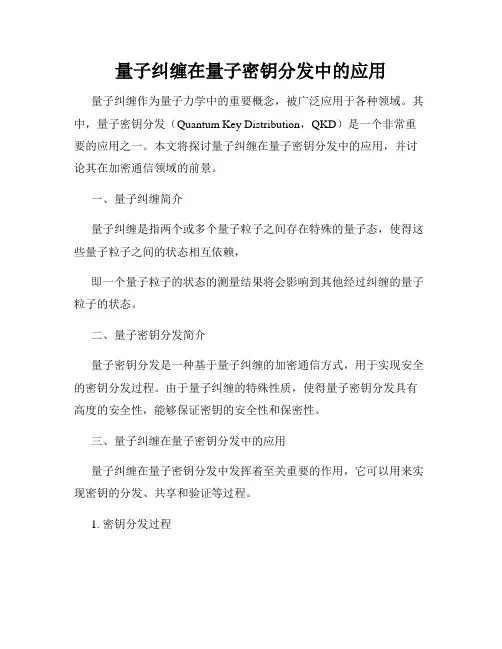 量子纠缠在量子密钥分发中的应用

量子纠缠作为量子力学中的重要概念，被广泛应用于各种领域。其中，量子密钥分发（Quantum Key Distribution，QKD）是一个非常重要的应用之一。本文将探讨量子纠缠在量子密钥分发中的应用，并讨论其在加密通信领域的前景。

一、量子纠缠简介

量子纠缠是指两个或多个量子粒子之间存在特殊的量子态，使得这些量子粒子之间的状态相互依赖，

即一个量子粒子的状态的测量结果将会影响到其他经过纠缠的量子粒子的状态。

二、量子密钥分发简介

量子密钥分发是一种基于量子纠缠的加密通信方式，用于实现安全的密钥分发过程。由于量子纠缠的特殊性质，使得量子密钥分发具有高度的安全性，能够保证密钥的安全性和保密性。

三、量子纠缠在量子密钥分发中的应用

量子纠缠在量子密钥分发中发挥着至关重要的作用，它可以用来实现密钥的分发、共享和验证等过程。

1. 密钥分发过程